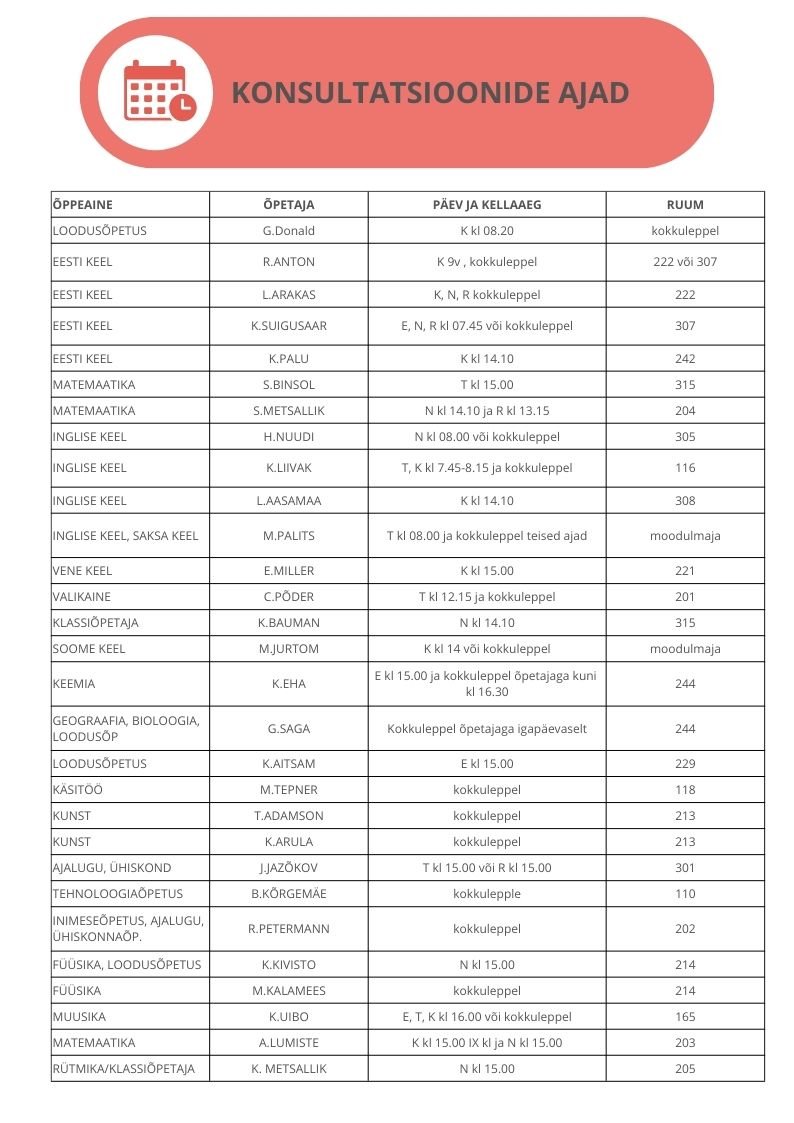 KONSULTATSIOONIDE AJAD

| ÕPPEAINE | ÕPETAJA | PÄEV JA KELLAAEG | RUUM |
|---|---|---|---|
| LOODUSÕPETUS | G.Donald | K kl 08.20 | kokkuleppel |
| EESTI KEEL | R.ANTON | K 9v , kokkuleppel | 222 või 307 |
| EESTI KEEL | L.ARAKAS | K, N, R kokkuleppel | 222 |
| EESTI KEEL | K.SUIGUSAAR | E, N, R kl 07.45 või kokkuleppel | 307 |
| EESTI KEEL | K.PALU | K kl 14.10 | 242 |
| MATEMAATIKA | S.BINSOL | T kl 15.00 | 315 |
| MATEMAATIKA | S.METSALLIK | N kl 14.10 ja R kl 13.15 | 204 |
| INGLISE KEEL | H.NUUDI | N kl 08.00 või kokkuleppel | 305 |
| INGLISE KEEL | K.LIIVAK | T, K kl 7.45-8.15 ja kokkuleppel | 116 |
| INGLISE KEEL | L.AASAMAA | K kl 14.10 | 308 |
| INGLISE KEEL, SAKSA KEEL | M.PALITS | T kl 08.00 ja kokkuleppel teised ajad | moodulmaja |
| VENE KEEL | E.MILLER | K kl 15.00 | 221 |
| VALIKAINE | C.PÕDER | T kl 12.15 ja kokkuleppel | 201 |
| KLASSIÕPETAJA | K.BAUMAN | N kl 14.10 | 315 |
| SOOME KEEL | M.JURTOM | K kl 14 või kokkuleppel | moodulmaja |
| KEEMIA | K.EHA | E kl 15.00 ja kokkuleppel õpetajaga kuni kl 16.30 | 244 |
| GEOGRAAFIA, BIOLOOGIA, LOODUSÕP | G.SAGA | Kokkuleppel õpetajaga igapäevaselt | 244 |
| LOODUSÕPETUS | K.AITSAM | E kl 15.00 | 229 |
| KÄSITÖÖ | M.TEPNER | kokkuleppel | 118 |
| KUNST | T.ADAMSON | kokkuleppel | 213 |
| KUNST | K.ARULA | kokkuleppel | 213 |
| AJALUGU, ÜHISKOND | J.JAZÕKOV | T kl 15.00 või R kl 15.00 | 301 |
| TEHNOLOOGIAÕPETUS | B.KÕRGEMÄE | kokkulepple | 110 |
| INIMESEÕPETUS, AJALUGU, ÜHISKONNAÕP. | R.PETERMANN | kokkuleppel | 202 |
| FÜÜSIKA, LOODUSÕPETUS | K.KIVISTO | N kl 15.00 | 214 |
| FÜÜSIKA | M.KALAMEES | kokkuleppel | 214 |
| MUUSIKA | K.UIBO | E, T, K kl 16.00 või kokkuleppel | 165 |
| MATEMAATIKA | A.LUMISTE | K kl 15.00 IX kl ja N kl 15.00 | 203 |
| RÜTMIKA/KLASSIÕPETAJA | K. METSALLIK | N kl 15.00 | 205 |